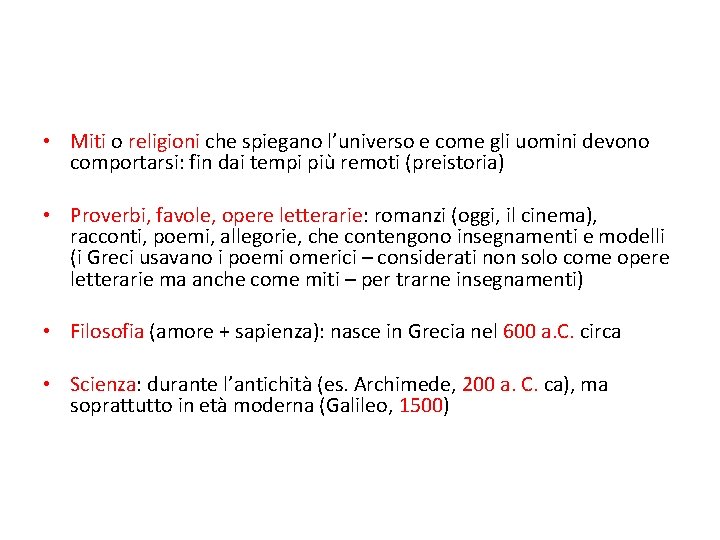 • Miti o religioni che spiegano l'universo e come gli uomini devono comportarsi: fin dai tempi più remoti (preistoria)

• Proverbi, favole, opere letterarie: romanzi (oggi, il cinema), racconti, poemi, allegorie, che contengono insegnamenti e modelli (i Greci usavano i poemi omerici – considerati non solo come opere letterarie ma anche come miti – per trarne insegnamenti)

• Filosofia (amore + sapienza): nasce in Grecia nel 600 a.C. circa

• Scienza: durante l'antichità (es. Archimede, 200 a. C. ca), ma soprattutto in età moderna (Galileo, 1500)